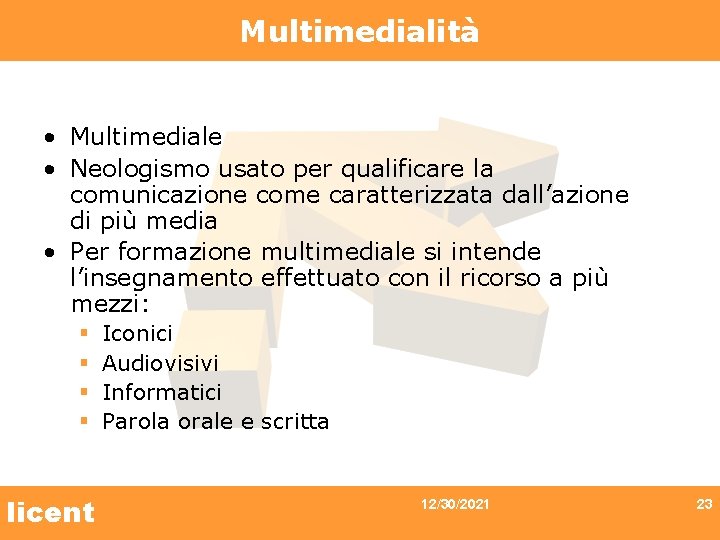 Multimedialità

• Multimediale
• Neologismo usato per qualificare la comunicazione come caratterizzata dall'azione di più media
• Per formazione multimediale si intende l'insegnamento effettuato con il ricorso a più mezzi:
• Iconici
• Audiovisivi
• Informatici
• Parola orale e scritta

licent

12/30/2021

23